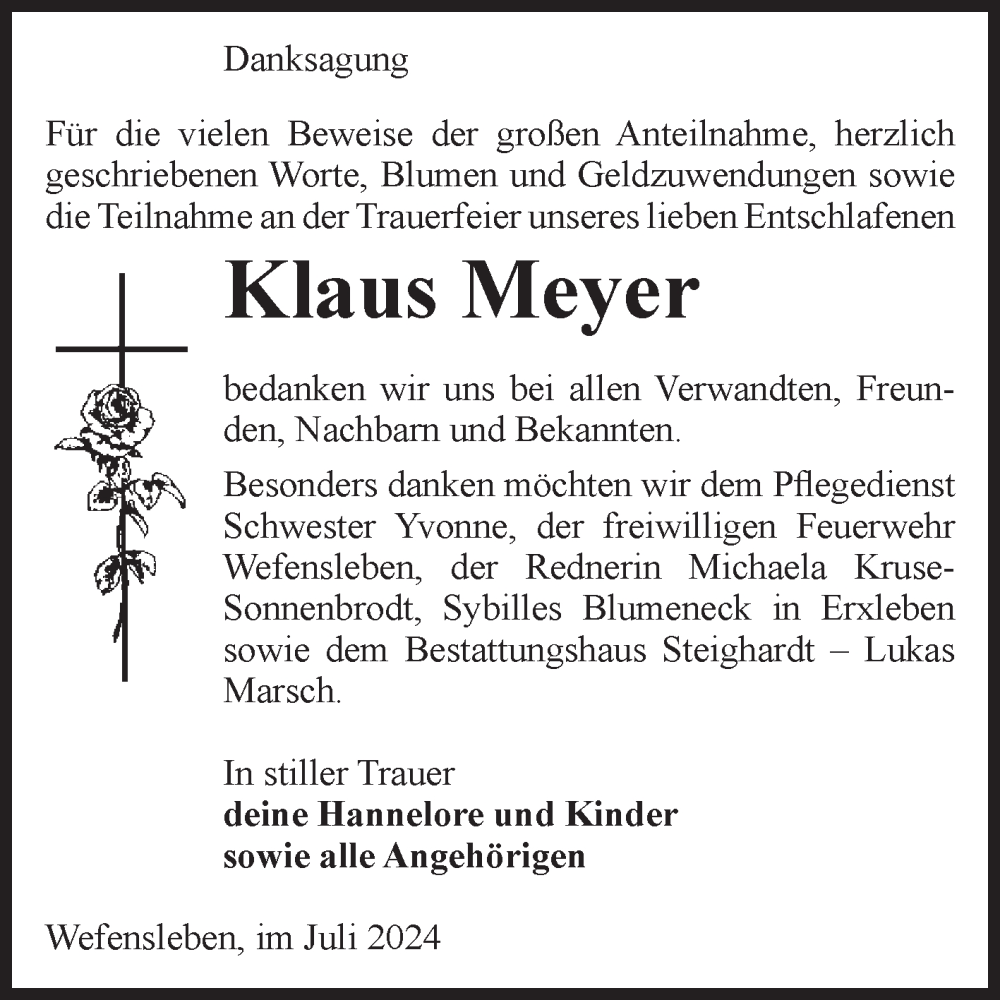 Danksagung

Für die vielen Beweise der großen Anteilnahme, herzlich geschriebenen Worte, Blumen und Geldzuwendungen sowie die Teilnahme an der Trauerfeier unseres lieben Entschlafenen

Klaus Meyer

bedanken wir uns bei allen Verwandten, Freunden, Nachbarn und Bekannten.

Besonders danken möchten wir dem Pflegedienst Schwester Yvonne, der freiwilligen Feuerwehr Wefensleben, der Rednerin Michaela Kruse-Sonnenbrodt, Sybilles Blumeneck in Erxleben sowie dem Bestattungshaus Steighardt – Lukas Marsch.

In stiller Trauer
deine Hannelore und Kinder
sowie alle Angehörigen

Wefensleben, im Juli 2024